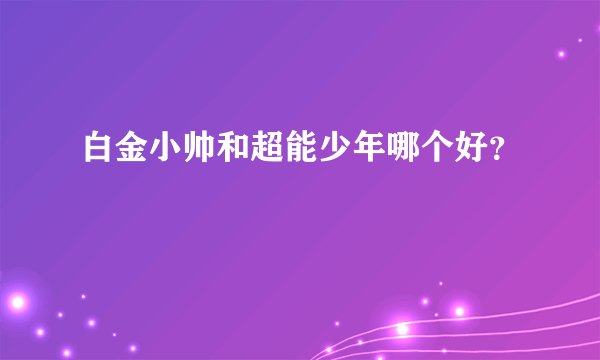 白金小帅和超能少年哪个好?